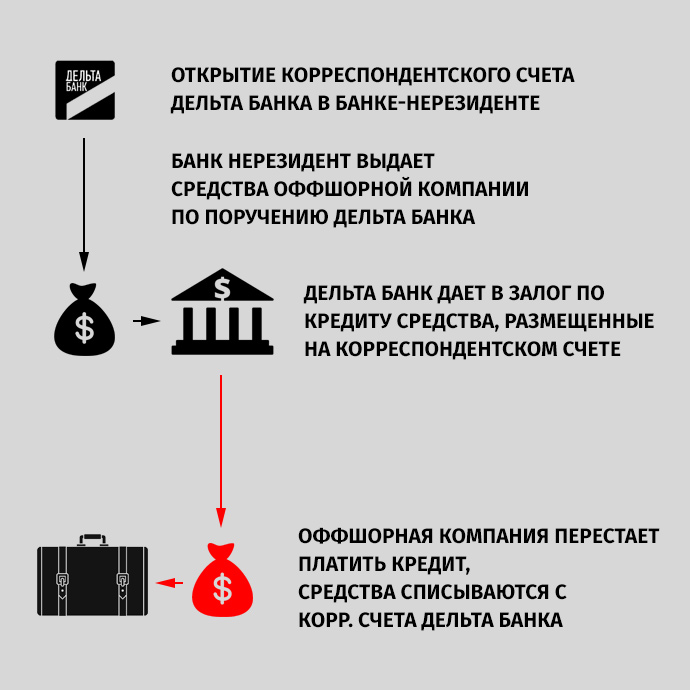 ДЕЛЬТА БАНК

ОТКРЫТИЕ КОРРЕСПОНДЕНТСКОГО СЧЕТА ДЕЛЬТА БАНКА В БАНКЕ-НЕРЕЗИДЕНТЕ

БАНК НЕРЕЗИДЕНТ ВЫДАЕТ СРЕДСТВА ОФФШОРНОЙ КОМПАНИИ ПО ПОРУЧЕНИЮ ДЕЛЬТА БАНКА

$

$

ДЕЛЬТА БАНК ДАЕТ В ЗАЛОГ ПО КРЕДИТУ СРЕДСТВА, РАЗМЕЩЕННЫЕ НА КОРРЕСПОНДЕНТСКОМ СЧЕТЕ

$

ОФФШОРНАЯ КОМПАНИЯ ПЕРЕСТАЕТ ПЛАТИТЬ КРЕДИТ,
СРЕДСТВА СПИСЫВАЮТСЯ С КОРР. СЧЕТА ДЕЛЬТА БАНКА